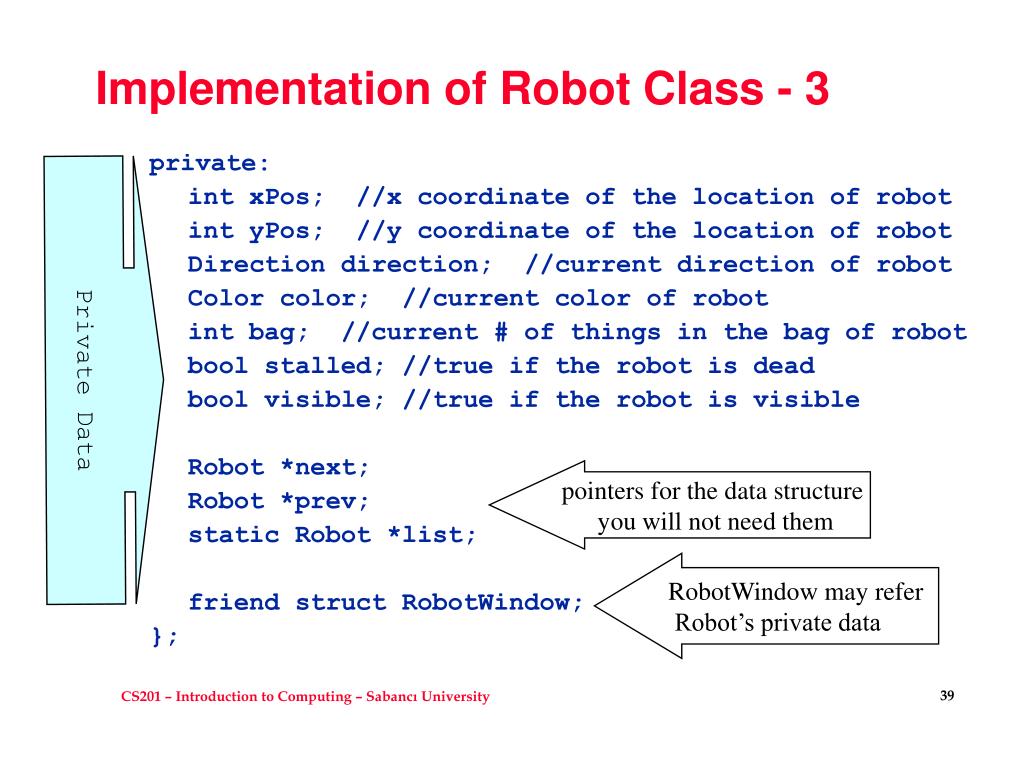 Implementation of Robot Class - 3

Private Data

private:
int xPos; //x coordinate of the location of robot
int yPos; //y coordinate of the location of robot
Direction direction; //current direction of robot
Color color; //current color of robot
int bag; //current # of things in the bag of robot
bool stalled; //true if the robot is dead
bool visible; //true if the robot is visible

Robot *next;
Robot *prev;
static Robot *list;

friend struct RobotWindow;
};

pointers for the data structure you will not need them

RobotWindow may refer Robot's private data

CS201 – Introduction to Computing – Sabancı University

39